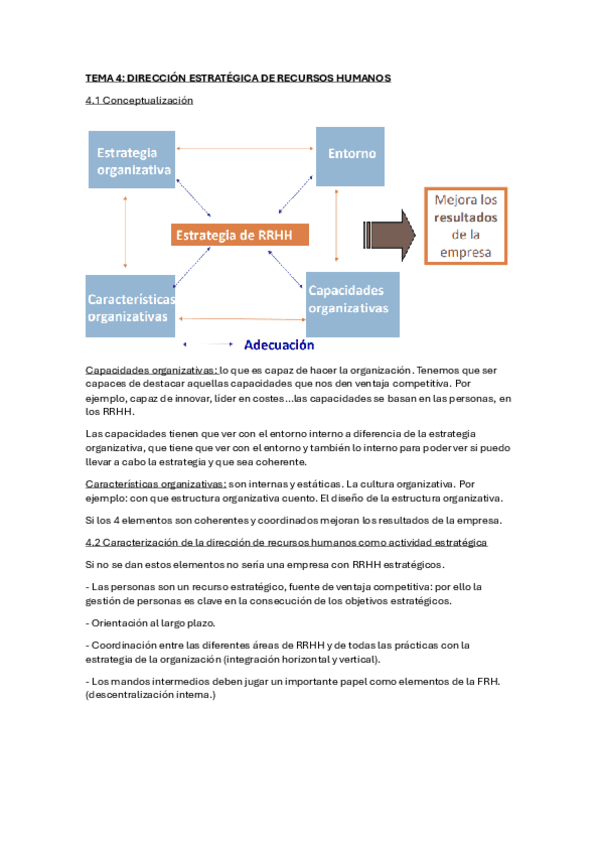 TEMA 4: DIRECCIÓN ESTRATÉGICA DE RECURSOS HUMANOS

4.1 Conceptualización

Estrategia organizativa

Entorno

Estrategia de RRHH

Mejora los resultados de la empresa

Características organizativas

Capacidades organizativas

Adecuación

Capacidades organizativas: lo que es capaz de hacer la organización. Tenemos que ser capaces de destacar aquellas capacidades que nos den ventaja competitiva. Por ejemplo, capaz de innovar, líder en costes…las capacidades se basan en las personas, en los RRHH.

Las capacidades tienen que ver con el entorno interno a diferencia de la estrategia organizativa, que tiene que ver con el entorno y también lo interno para poder ver si puedo llevar a cabo la estrategia y que sea coherente.

Características organizativas: son internas y estáticas. La cultura organizativa. Por ejemplo: con que estructura organizativa cuento. El diseño de la estructura organizativa.

Si los 4 elementos son coherentes y coordinados mejoran los resultados de la empresa.

4.2 Caracterización de la dirección de recursos humanos como actividad estratégica

Si no se dan estos elementos no sería una empresa con RRHH estratégicos.

- Las personas son un recurso estratégico, fuente de ventaja competitiva: por ello la gestión de personas es clave en la consecución de los objetivos estratégicos.

- Orientación al largo plazo.

- Coordinación entre las diferentes áreas de RRHH y de todas las prácticas con la estrategia de la organización (integración horizontal y vertical).

- Los mandos intermedios deben jugar un importante papel como elementos de la FRH. (descentralización interna.)